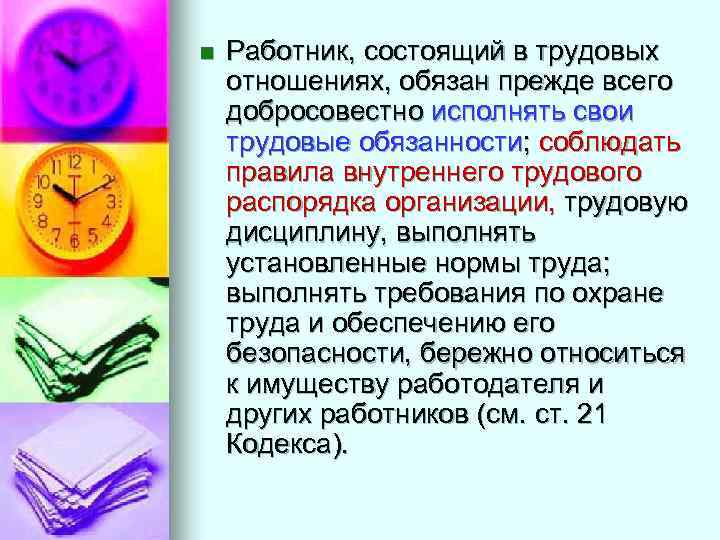 Работник, состоящий в трудовых отношениях, обязан прежде всего добросовестно исполнять свои трудовые обязанности; соблюдать правила внутреннего трудового распорядка организации, трудовую дисциплину, выполнять установленные нормы труда; выполнять требования по охране труда и обеспечению его безопасности, бережно относиться к имуществу работодателя и других работников (см. ст. 21 Кодекса).